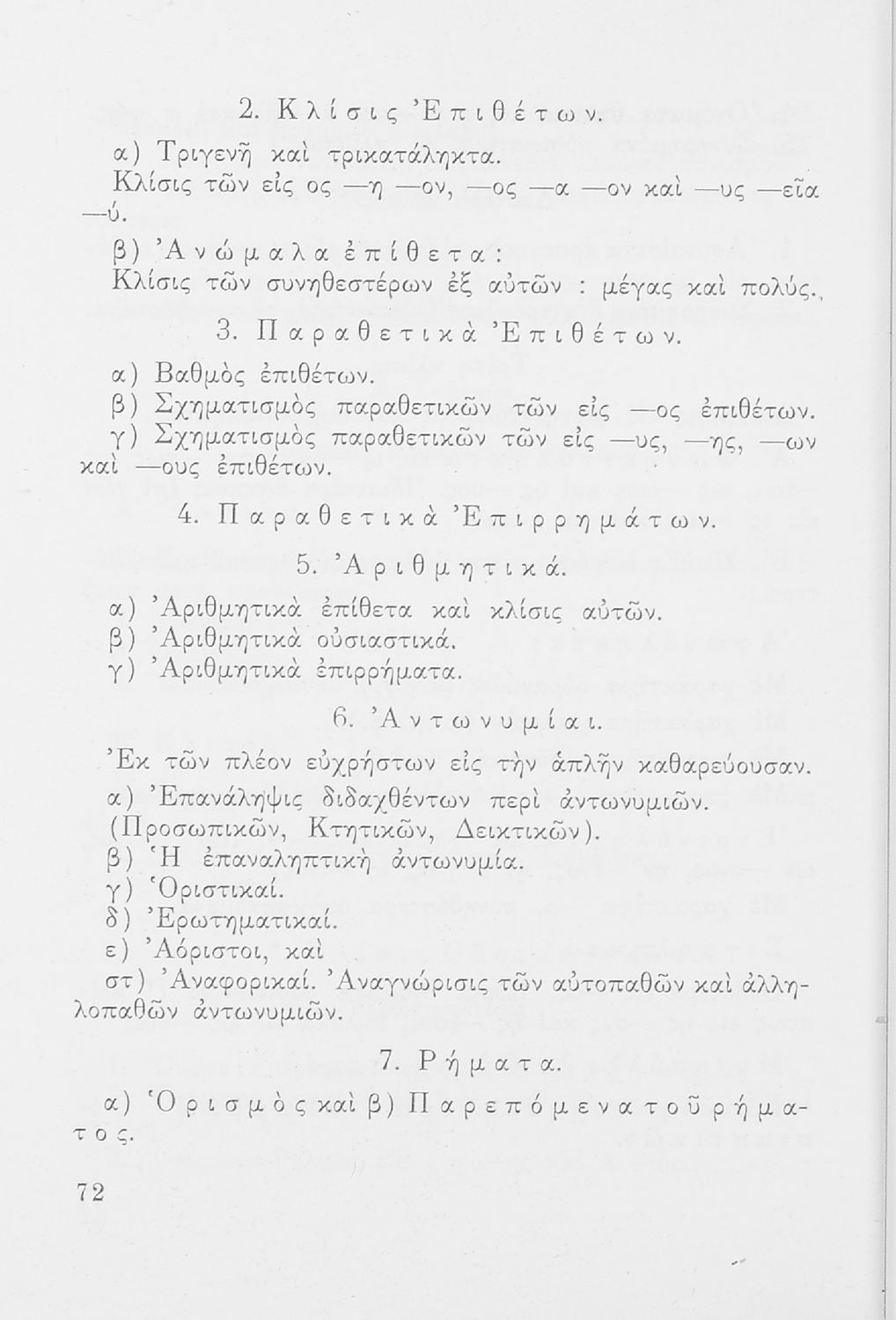 2. Κλίσις Ἐπιθέτων.

α) Τριγενῆ καὶ τρικατάληκτα.

Κλίσις τῶν εἰς ος —η —ον, —ος —α —ον καὶ —υς —εῖα —ύ.

β) Ἀνώμαλα ἐπίθετα:

Κλίσις τῶν συνηθεστέρων ἐξ αὐτῶν : μέγας καὶ πολύς.

3. Παραθετικὰ Ἐπιθέτων.

α) Βαθμὸς ἐπιθέτων.

β) Σχηματισμὸς παραθετικῶν τῶν εἰς —ος ἐπιθέτων.

γ) Σχηματισμὸς παραθετικῶν τῶν εἰς —υς, —ης, —ων καὶ —ους ἐπιθέτων.

4. Παραθετικὰ Ἐπιρρημάτων.

5. Ἀριθμητικά.

α) Ἀριθμητικὰ ἐπίθετα καὶ κλίσις αὐτῶν.

β) Ἀριθμητικὰ οὐσιαστικά.

γ) Ἀριθμητικὰ ἐπιρρήματα.

6. Ἀντωνυμίαι.

Ἐκ τῶν πλέον εὐχρήστων εἰς τὴν ἁπλῆν καθαρεύουσαν.

α) Ἐπανάληψις διδαχθέντων περὶ ἀντωνυμιῶν. (Προσωπικῶν, Κτητικῶν, Δεικτικῶν).

β) Ἡ ἐπαναληπτικὴ ἀντωνυμία.

γ) Ὁριστικαί.

δ) Ἐρωτηματικαί.

ε) Ἀόριστοι, καὶ

στ) Ἀναφορικαί. Ἀναγνώρισις τῶν αὐτοπαθῶν καὶ ἀλληλοπαθῶν ἀντωνυμιῶν.

7. Ρήματα.

α) Ὁρισμὸς καὶ β) Παρεπόμενα τοῦ ρήματος.

72